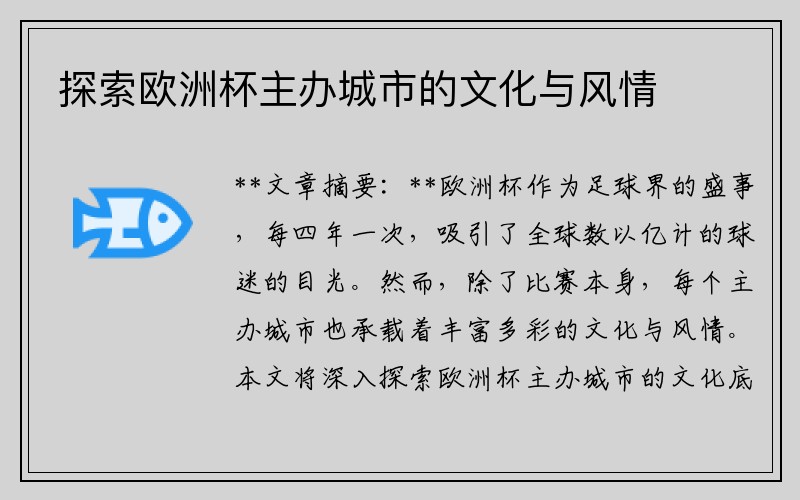 探索欧洲杯主办城市的文化与风情

**文章摘要：**欧洲杯作为足球界的盛事，每四年一次，吸引了全球数以亿计的球迷的目光。然而，除了比赛本身，每个主办城市也承载着丰富多彩的文化与风情。本文将深入探索欧洲杯主办城市的文化底